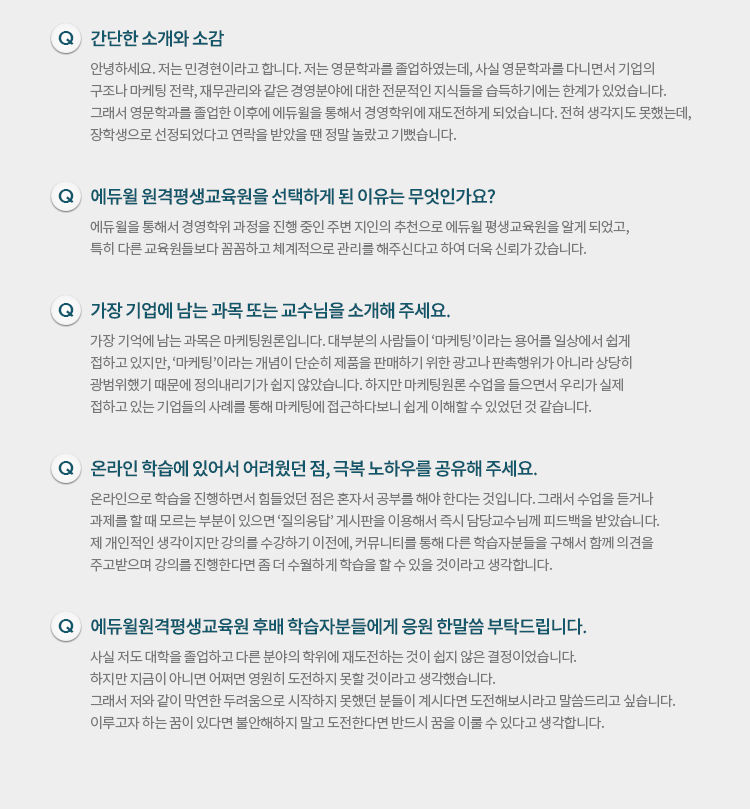 Q 간단한 소개와 소감

안녕하세요. 저는 민경현이라고 합니다. 저는 영문학과를 졸업하였는데, 사실 영문학과를 다니면서 기업의 구조나 마케팅 전략, 재무관리와 같은 경영분야에 대한 전문적인 지식들을 습득하기에는 한계가 있었습니다. 그래서 영문학과를 졸업한 이후에 에듀윌을 통해서 경영학위에 재도전하게 되었습니다. 전혀 생각지도 못했는데, 장학생으로 선정되었다고 연락을 받았을 땐 정말 놀랐고 기뻤습니다.

Q 에듀윌 원격평생교육원을 선택하게 된 이유는 무엇인가요?

에듀윌을 통해서 경영학위 과정을 진행 중인 주변 지인의 추천으로 에듀윌 평생교육원을 알게 되었고, 특히 다른 교육원들보다 꼼꼼하고 체계적으로 관리를 해주신다고 하여 더욱 신뢰가 갔습니다.

Q 가장 기업에 남는 과목 또는 교수님을 소개해 주세요.

가장 기억에 남는 과목은 마케팅원론입니다. 대부분의 사람들이 '마케팅'이라는 용어를 일상에서 쉽게 접하고 있지만, '마케팅'이라는 개념이 단순히 제품을 판매하기 위한 광고나 판촉행위가 아니라 상당히 광범위했기 때문에 정의내리기가 쉽지 않았습니다. 하지만 마케팅원론 수업을 들으면서 우리가 실제 접하고 있는 기업들의 사례를 통해 마케팅에 접근하다보니 쉽게 이해할 수 있었던 것 같습니다.

Q 온라인 학습에 있어서 어려웠던 점, 극복 노하우를 공유해 주세요.

온라인으로 학습을 진행하면서 힘들었던 점은 혼자서 공부를 해야 한다는 것입니다. 그래서 수업을 듣거나 과제를 할 때 모르는 부분이 있으면 '질의응답' 게시판을 이용해서 즉시 담당교수님께 피드백을 받았습니다. 제 개인적인 생각이지만 강의를 수강하기 이전에, 커뮤니티를 통해 다른 학습자분들을 구해서 함께 의견을 주고받으며 강의를 진행한다면 좀 더 수월하게 학습을 할 수 있을 것이라고 생각합니다.

Q 에듀윌원격평생교육원 후배 학습자분들에게 응원 한말씀 부탁드립니다.

사실 저도 대학을 졸업하고 다른 분야의 학위에 재도전하는 것이 쉽지 않은 결정이었습니다.
하지만 지금이 아니면 어쩌면 영원히 도전하지 못할 것이라고 생각했습니다.
그래서 저와 같이 막연한 두려움으로 시작하지 못했던 분들이 계시다면 도전해보시라고 말씀드리고 싶습니다.
이루고자 하는 꿈이 있다면 불안해하지 말고 도전한다면 반드시 꿈을 이룰 수 있다고 생각합니다.